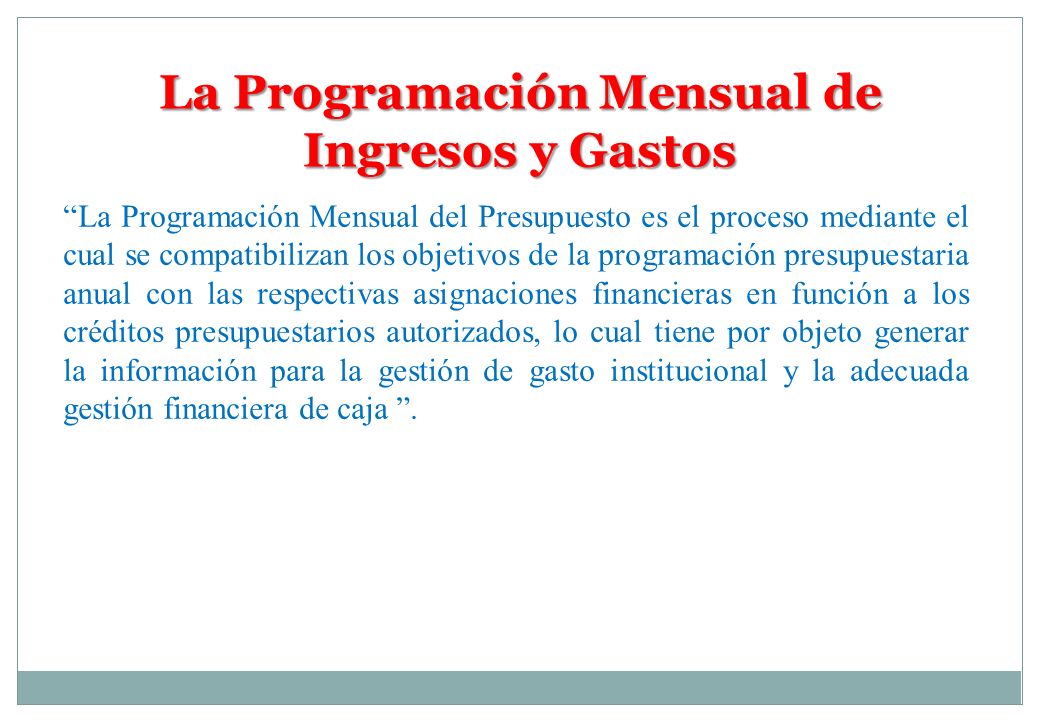 La Programación Mensual de Ingresos y Gastos

“La Programación Mensual del Presupuesto es el proceso mediante el cual se compatibilizan los objetivos de la programación presupuestaria anual con las respectivas asignaciones financieras en función a los créditos presupuestarios autorizados, lo cual tiene por objeto generar la información para la gestión de gasto institucional y la adecuada gestión financiera de caja ”.